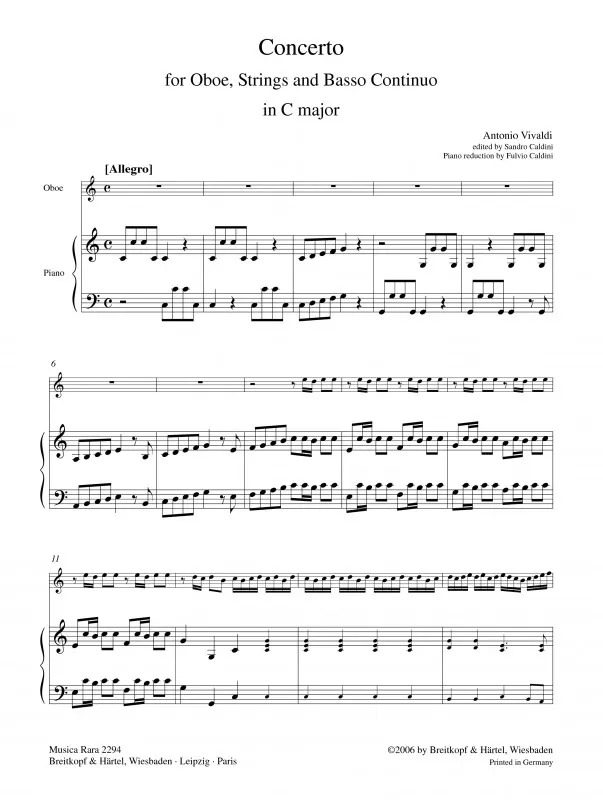 Concerto

for Oboe, Strings and Basso Continuo

in C major

Antonio Vivaldi
edited by Sandro Caldini
Piano reduction by Fulvio Caldini

[Allegro]

Oboe

Piano

6

11

Musica Rara 2294
Breitkopf & Härtel, Wiesbaden · Leipzig · Paris

©2006 by Breitkopf & Härtel, Wiesbaden
Printed in Germany